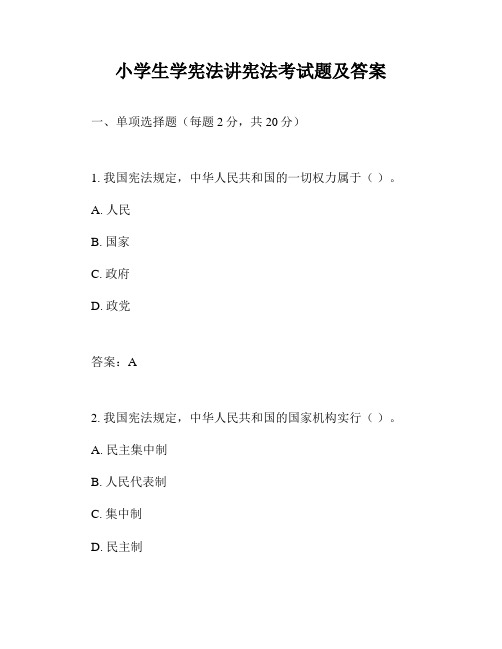 小学生学宪法讲宪法考试题及答案

一、单项选择题（每题 2 分，共 20 分）

1. 我国宪法规定，中华人民共和国的一切权力属于（ ）。

A. 人民

B. 国家

C. 政府

D. 政党

答案：A

2. 我国宪法规定，中华人民共和国的国家机构实行（ ）。

A. 民主集中制

B. 人民代表制

C. 集中制

D. 民主制